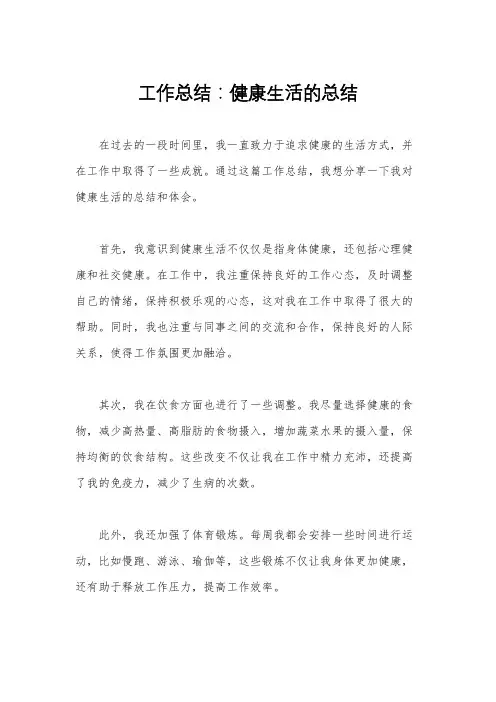 工作总结：健康生活的总结

在过去的一段时间里，我一直致力于追求健康的生活方式，并在工作中取得了一些成就。通过这篇工作总结，我想分享一下我对健康生活的总结和体会。

首先，我意识到健康生活不仅仅是指身体健康，还包括心理健康和社交健康。在工作中，我注重保持良好的工作心态，及时调整自己的情绪，保持积极乐观的心态，这对我在工作中取得了很大的帮助。同时，我也注重与同事之间的交流和合作，保持良好的人际关系，使得工作氛围更加融洽。

其次，我在饮食方面也进行了一些调整。我尽量选择健康的食物，减少高热量、高脂肪的食物摄入，增加蔬菜水果的摄入量，保持均衡的饮食结构。这些改变不仅让我在工作中精力充沛，还提高了我的免疫力，减少了生病的次数。

此外，我还加强了体育锻炼。每周我都会安排一些时间进行运动，比如慢跑、游泳、瑜伽等，这些锻炼不仅让我身体更加健康，还有助于释放工作压力，提高工作效率。